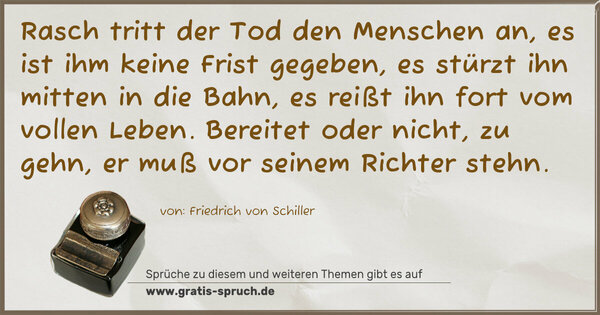 Rasch tritt der Tod den Menschen an, es ist ihm keine Frist gegeben, es stürzt ihn mitten in die Bahn, es reißt ihn fort vom vollen Leben. Bereitet oder nicht, zu gehn, er muß vor seinem Richter stehn.

von: Friedrich von Schiller

Sprüche zu diesem und weiteren Themen gibt es auf
www.gratis-spruch.de